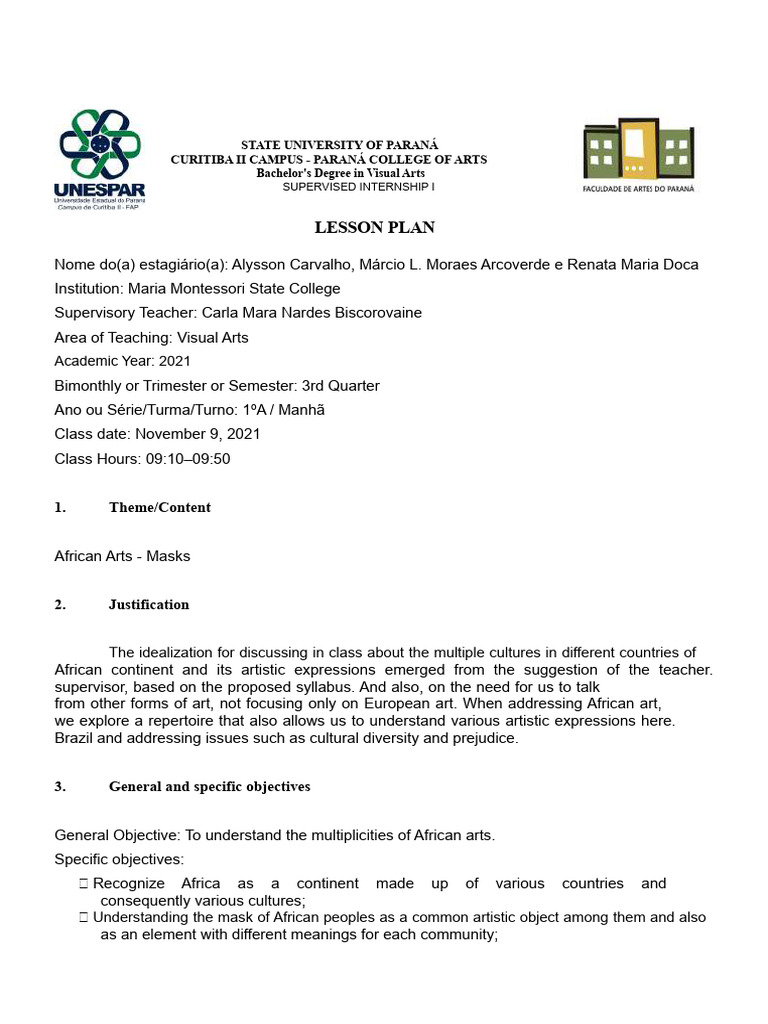 UNESPAR
Universidade Estadual do Paraná
Campus de Curitiba II - FAP

STATE UNIVERSITY OF PARANÁ
CURITIBA II CAMPUS - PARANÁ COLLEGE OF ARTS
Bachelor's Degree in Visual Arts
SUPERVISED INTERNSHIP I

FACULDADE DE ARTES DO PARANÁ

LESSON PLAN

Nome do(a) estagiário(a): Alysson Carvalho, Márcio L. Moraes Arcoverde e Renata Maria Doca
Institution: Maria Montessori State College
Supervisory Teacher: Carla Mara Nardes Biscorovaine
Area of Teaching: Visual Arts
Academic Year: 2021
Bimonthly or Trimester or Semester: 3rd Quarter
Ano ou Série/Turma/Turno: 1ºA / Manhã
Class date: November 9, 2021
Class Hours: 09:10–09:50

1. Theme/Content

African Arts - Masks

2. Justification

The idealization for discussing in class about the multiple cultures in different countries of African continent and its artistic expressions emerged from the suggestion of the teacher. supervisor, based on the proposed syllabus. And also, on the need for us to talk from other forms of art, not focusing only on European art. When addressing African art, we explore a repertoire that also allows us to understand various artistic expressions here. Brazil and addressing issues such as cultural diversity and prejudice.

3. General and specific objectives

General Objective: To understand the multiplicities of African arts.
Specific objectives:
 Recognize Africa as a continent made up of various countries and consequently various cultures;
 Understanding the mask of African peoples as a common artistic object among them and also as an element with different meanings for each community;